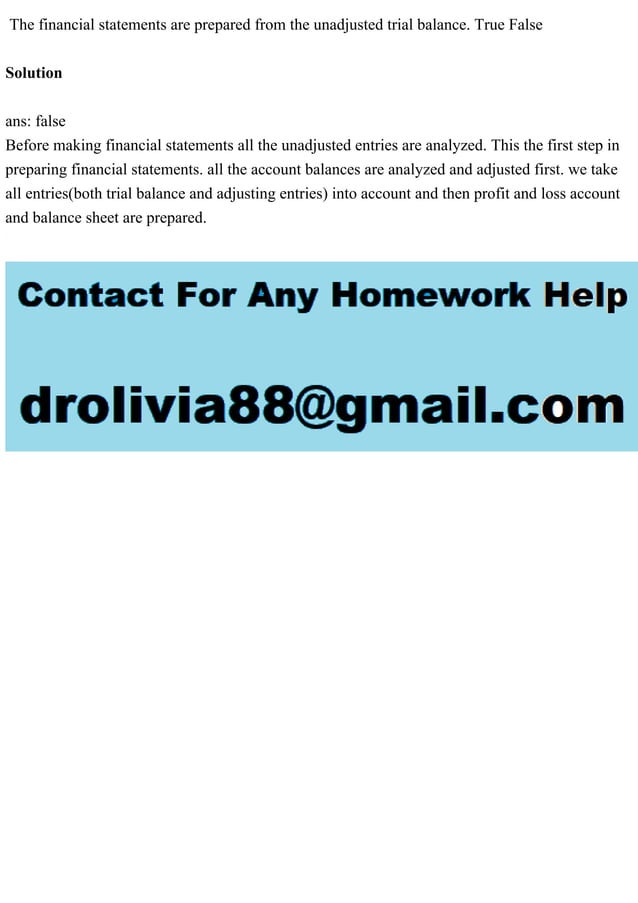 The financial statements are prepared from the unadjusted trial balance. True False

Solution

ans: false
Before making financial statements all the unadjusted entries are analyzed. This the first step in preparing financial statements. all the account balances are analyzed and adjusted first. we take all entries(both trial balance and adjusting entries) into account and then profit and loss account and balance sheet are prepared.

Contact For Any Homework Help

drolivia88@gmail.com